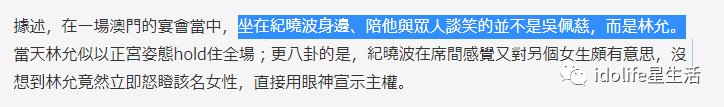 據述，在一場澳門的宴會當中，坐在紀曉波身邊、陪他與眾人談笑的並不是吳佩慈，而是林允。當天林允似以正宮姿態hold住全場；更八卦的是，紀曉波在席間感覺又對另個女生頗有意思，沒想到林允竟然立即怒瞪該名女性，直接用眼神宣示主權。

idolife星生活